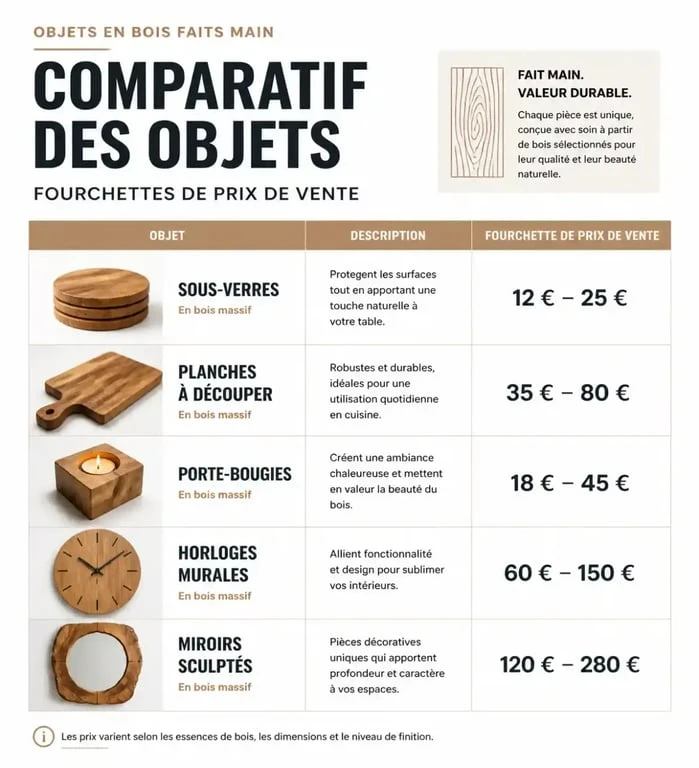 OBJETS EN BOIS FAITS MAIN

COMPARATIF DES OBJETS

FOURCHETTES DE PRIX DE VENTE

FAIT MAIN.
VALEUR DURABLE.

Chaque pièce est unique, conçue avec soin à partir de bois sélectionnés pour leur qualité et leur beauté naturelle.

| OBJET | DESCRIPTION | FOURCHETTE DE PRIX DE VENTE |
|---|---|---|
| SOUS-VERRES En bois massif | Protegent les surfaces tout en apportant une touche naturelle à votre table. | 12 € – 25 € |
| PLANCHES À DÉCOUPER En bois massif | Robustes et durables, idéales pour une utilisation quotidienne en cuisine. | 35 € – 80 € |
| PORTE-BOUGIES En bois massif | Créent une ambiance chaleureuse et mettent en valeur la beauté du bois. | 18 € – 45 € |
| HORLOGES MURALES En bois massif | Allient fonctionnalité et design pour sublimer vos intérieurs. | 60 € – 150 € |
| MIROIRS SCULPTÉS En bois massif | Pièces décoratives uniques qui apportent profondeur et caractère à vos espaces. | 120 € – 280 € |

Les prix varient selon les essences de bois, les dimensions et le niveau de finition.